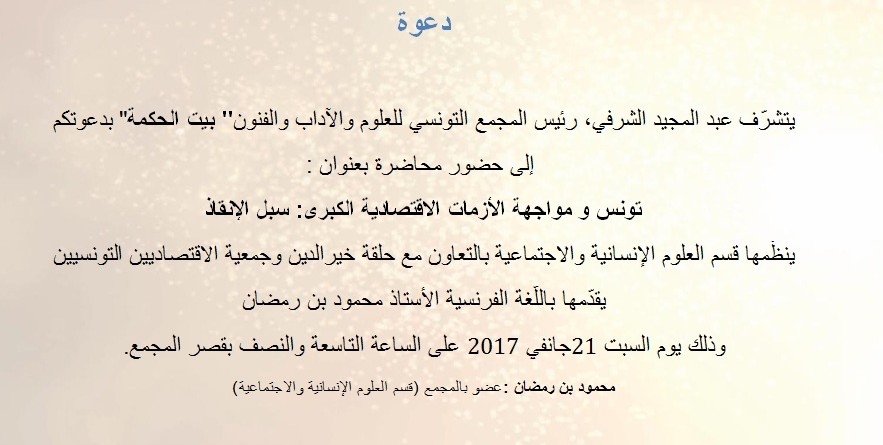 دعوة

يتشرّف عبد المجيد الشرفي، رئيس المجمع التونسي للعلوم والآداب والفنون" بيت الحكمة" بدعوتكم إلى حضور محاضرة بعنوان :

تونس و مواجهة الأزمات الاقتصادية الكبرى: سبل الإنقاذ

ينظّمها قسم العلوم الإنسانية والاجتماعية بالتعاون مع حلقة خيرالدين وجمعية الاقتصاديين التونسيين

يقدّمها باللّغة الفرنسية الأستاذ محمود بن رمضان

وذلك يوم السبت 21جانفي 2017 على الساعة التاسعة والنصف بقصر المجمع.

محمود بن رمضان : عضو بالمجمع (قسم العلوم الإنسانية والاجتماعية)